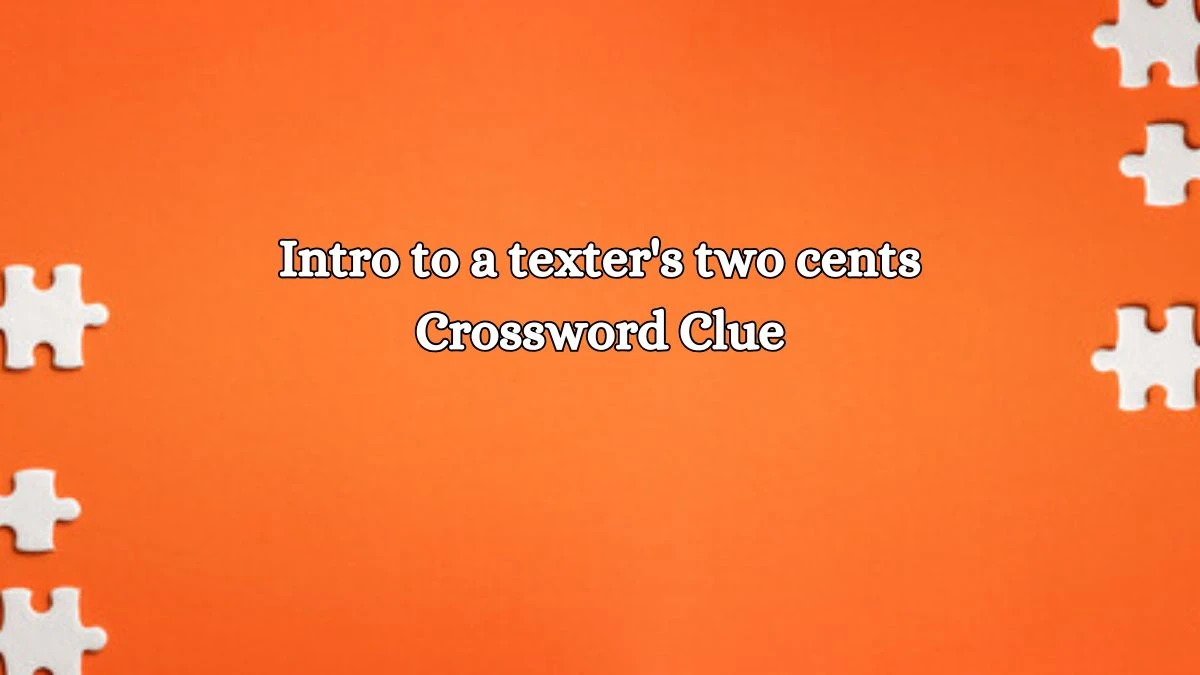 Intro to a texter's two cents Crossword Clue